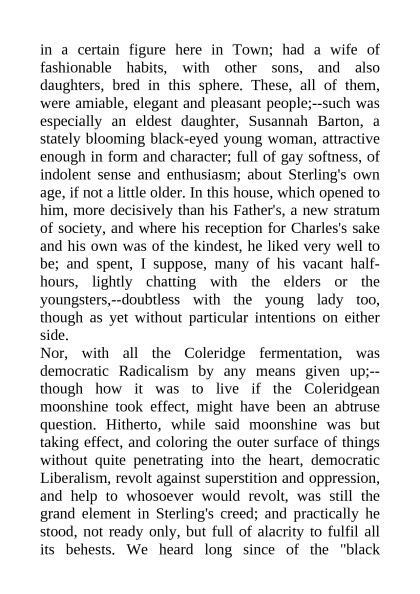 in a certain figure here in Town; had a wife of fashionable habits, with other sons, and also daughters, bred in this sphere. These, all of them, were amiable, elegant and pleasant people;--such was especially an eldest daughter, Susannah Barton, a stately blooming black-eyed young woman, attractive enough in form and character; full of gay softness, of indolent sense and enthusiasm; about Sterling's own age, if not a little older. In this house, which opened to him, more decisively than his Father's, a new stratum of society, and where his reception for Charles's sake and his own was of the kindest, he liked very well to be; and spent, I suppose, many of his vacant half-hours, lightly chatting with the elders or the youngsters,--doubtless with the young lady too, though as yet without particular intentions on either side.
Nor, with all the Coleridge fermentation, was democratic Radicalism by any means given up;--though how it was to live if the Coleridgean moonshine took effect, might have been an abtruse question. Hitherto, while said moonshine was but taking effect, and coloring the outer surface of things without quite penetrating into the heart, democratic Liberalism, revolt against superstition and oppression, and help to whosoever would revolt, was still the grand element in Sterling's creed; and practically he stood, not ready only, but full of alacrity to fulfil all its behests. We heard long since of the "black